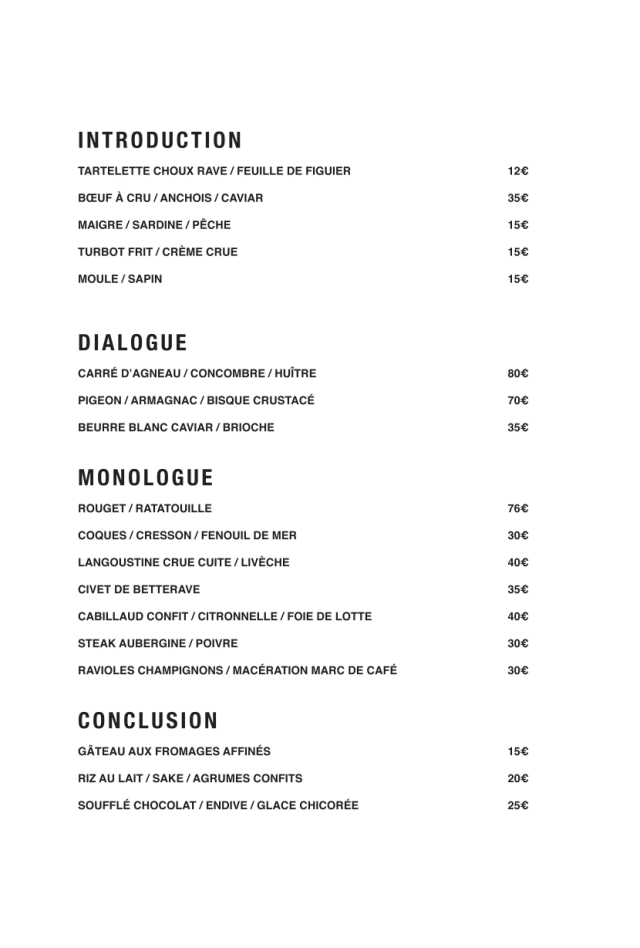 INTRODUCTION

TARTELETTE CHOUX RAVE / FEUILLE DE FIGUIER 12€

BŒUF À CRU / ANCHOIS / CAVIAR 35€

MAIGRE / SARDINE / PÊCHE 15€

TURBOT FRIT / CRÈME CRUE 15€

MOULE / SAPIN 15€

DIALOGUE

CARRÉ D'AGNEAU / CONCOMBRE / HUÎTRE 80€

PIGEON / ARMAGNAC / BISQUE CRUSTACÉ 70€

BEURRE BLANC CAVIAR / BRIOCHE 35€

MONOLOGUE

ROUGET / RATATOUILLE 76€

COQUES / CRESSON / FENOUIL DE MER 30€

LANGOUSTINE CRUE CUITE / LIVÈCHE 40€

CIVET DE BETTERAVE 35€

CABILLAUD CONFIT / CITRONNELLE / FOIE DE LOTTE 40€

STEAK AUBERGINE / POIVRE 30€

RAVIOLES CHAMPIGNONS / MACÉRATION MARC DE CAFÉ 30€

CONCLUSION

GÂTEAU AUX FROMAGES AFFINÉS 15€

RIZ AU LAIT / SAKE / AGRUMES CONFITS 20€

SOUFFLÉ CHOCOLAT / ENDIVE / GLACE CHICORÉE 25€